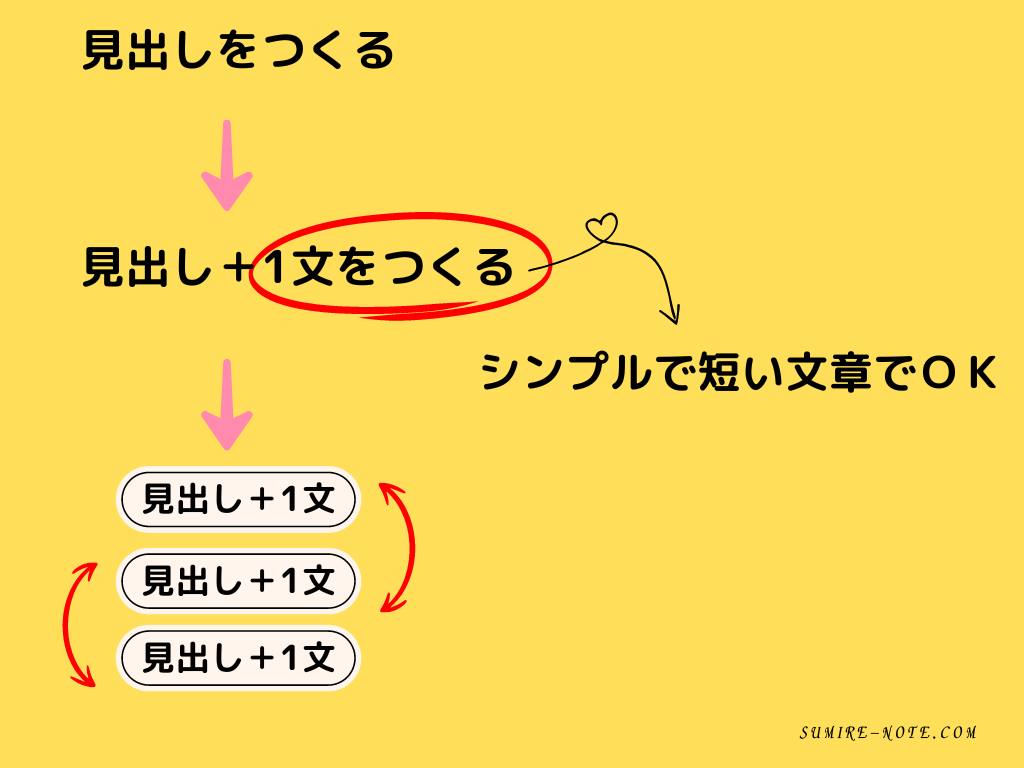 見出しをつくる

見出し＋1文をつくる

シンプルで短い文章でＯＫ

見出し＋1文

見出し＋1文

見出し＋1文

SUMIRE-NOTE.COM